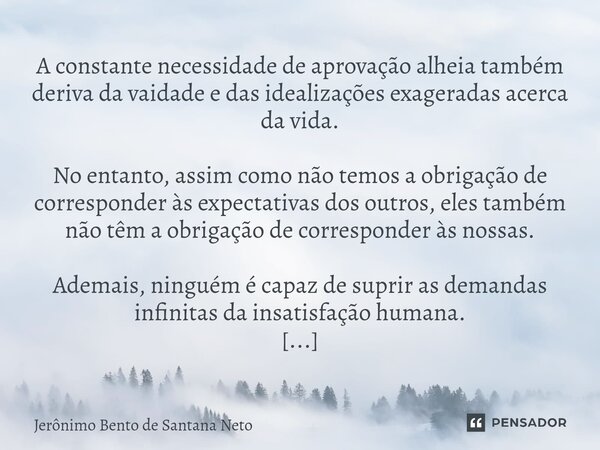 A constante necessidade de aprovação alheia também deriva da vaidade e das idealizações exageradas acerca da vida.

No entanto, assim como não temos a obrigação de corresponder às expectativas dos outros, eles também não têm a obrigação de corresponder às nossas.

Ademais, ninguém é capaz de suprir as demandas infinitas da insatisfação humana.
[...]

Jerônimo Bento de Santana Neto

PENSADOR